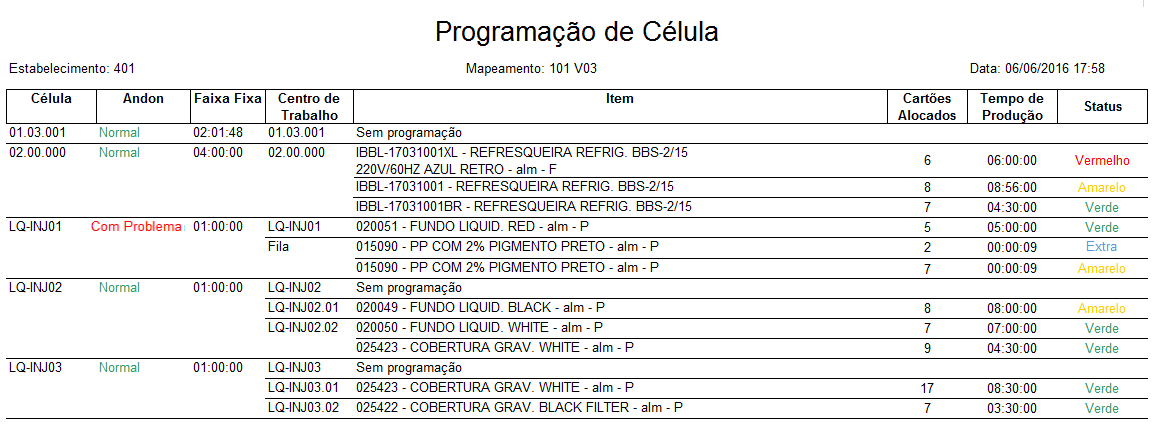 Programação de Célula

Estabelecimento: 401

Mapeamento: 101 V03

Data: 06/06/2016 17:58

| Célula | Andon | Faixa Fixa | Centro de Trabalho | Item | Cartões Alocados | Tempo de Produção | Status |
|---|---|---|---|---|---|---|---|
| 01.03.001 | Normal | 02:01:48 | 01.03.001 | Sem programação | | | |
| 02.00.000 | Normal | 04:00:00 | 02.00.000 | IBBL-17031001XL - REFRESQUEIRA REFRIG. BBS-2/15 220V/60HZ AZUL RETRO - alm - F | 6 | 06:00:00 | Vermelho |
| | | | | IBBL-17031001 - REFRESQUEIRA REFRIG. BBS-2/15 | 8 | 08:56:00 | Amarelo |
| | | | | IBBL-17031001BR - REFRESQUEIRA REFRIG. BBS-2/15 | 7 | 04:30:00 | Verde |
| LQ-INJ01 | Com Problema | 01:00:00 | LQ-INJ01 | 020051 - FUNDO LIQUID. RED - alm - P | 5 | 05:00:00 | Verde |
| | | | Fila | 015090 - PP COM 2% PIGMENTO PRETO - alm - P | 2 | 00:00:09 | Extra |
| | | | | 015090 - PP COM 2% PIGMENTO PRETO - alm - P | 7 | 00:00:09 | Amarelo |
| LQ-INJ02 | Normal | 01:00:00 | LQ-INJ02 | Sem programação | | | |
| | | | LQ-INJ02.01 | 020049 - FUNDO LIQUID. BLACK - alm - P | 8 | 08:00:00 | Amarelo |
| | | | LQ-INJ02.02 | 020050 - FUNDO LIQUID. WHITE - alm - P | 7 | 07:00:00 | Verde |
| | | | | 025423 - COBERTURA GRAV. WHITE - alm - P | 9 | 04:30:00 | Verde |
| LQ-INJ03 | Normal | 01:00:00 | LQ-INJ03 | Sem programação | | | |
| | | | LQ-INJ03.01 | 025423 - COBERTURA GRAV. WHITE - alm - P | 17 | 08:30:00 | Verde |
| | | | LQ-INJ03.02 | 025422 - COBERTURA GRAV. BLACK FILTER - alm - P | 7 | 03:30:00 | Verde |